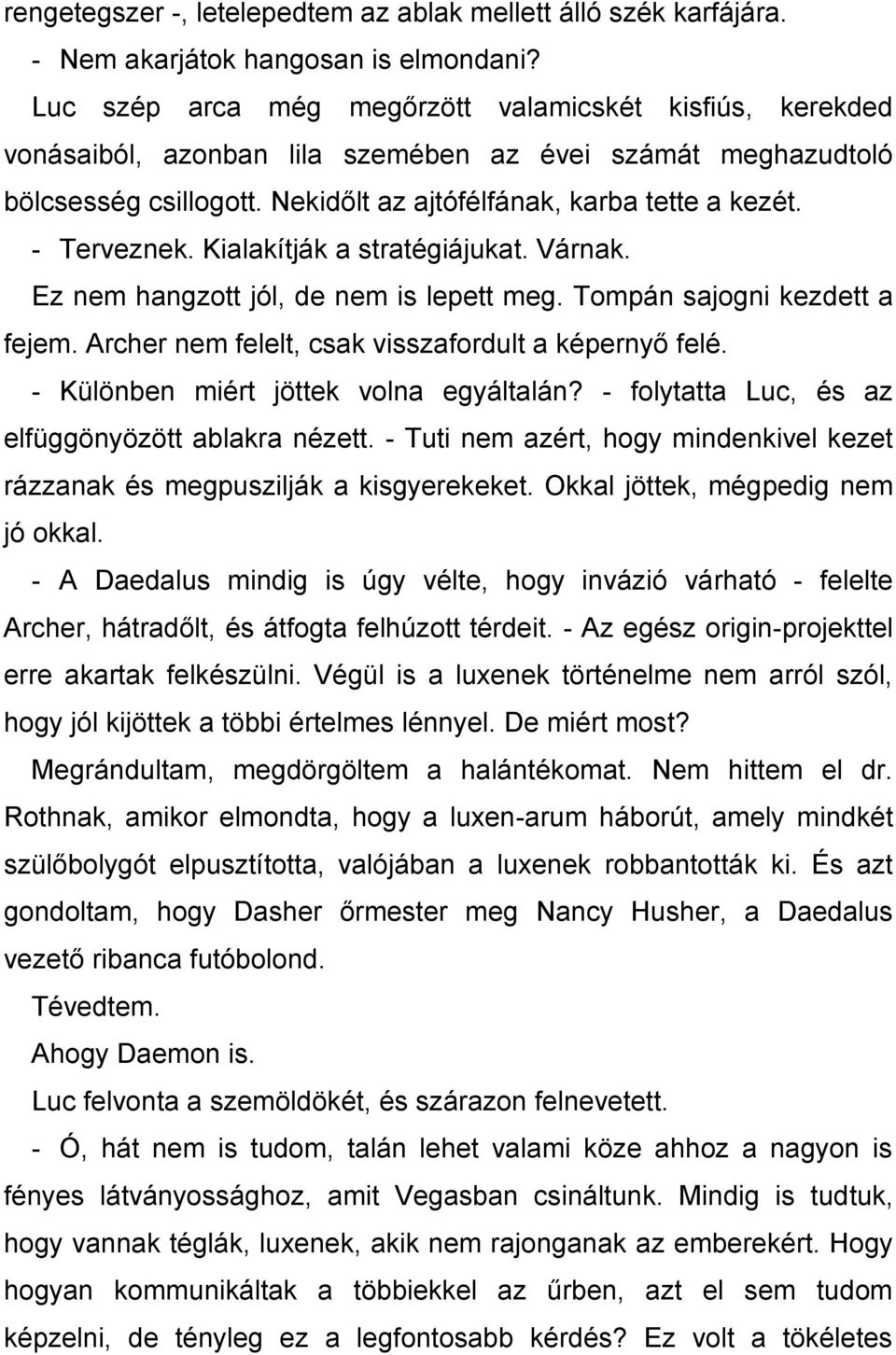 rengetegszer -, letelepedtem az ablak mellett álló szék karfájára.

- Nem akarjátok hangosan is elmondani?

Luc szép arca még megőrzött valamicskét kisfiús, kerekded vonásaiból, azonban lila szemében az évei számát meghazudtoló bölcsesség csillogott. Nekidőlt az ajtófélfának, karba tette a kezét.

- Terveznek. Kialakítják a stratégiájukat. Várnak.

Ez nem hangzott jól, de nem is lepett meg. Tompán sajogni kezdett a fejem. Archer nem felelt, csak visszafordult a képernyő felé.

- Különben miért jöttek volna egyáltalán? - folytatta Luc, és az elfüggönyözött ablakra nézett. - Tuti nem azért, hogy mindenkivel kezet rázzanak és megpuszilják a kisgyerekeket. Okkal jöttek, mégpedig nem jó okkal.

- A Daedalus mindig is úgy vélte, hogy invázió várható - felelte Archer, hátradőlt, és átfogta felhúzott térdeit. - Az egész origin-projekttel erre akartak felkészülni. Végül is a luxenek történelme nem arról szól, hogy jól kijöttek a többi értelmes lénnyel. De miért most?

Megrándultam, megdörgöltem a halántékomat. Nem hittem el dr. Rothnak, amikor elmondta, hogy a luxen-arum háborút, amely mindkét szülőbolygót elpusztította, valójában a luxenek robbantották ki. És azt gondoltam, hogy Dasher őrmester meg Nancy Husher, a Daedalus vezető ribanca futóbolond.

Tévedtem.

Ahogy Daemon is.

Luc felvonta a szemöldökét, és szárazon felnevetett.

- Ó, hát nem is tudom, talán lehet valami köze ahhoz a nagyon is fényes látványossághoz, amit Vegasban csináltunk. Mindig is tudtuk, hogy vannak téglák, luxenek, akik nem rajonganak az emberekért. Hogy hogyan kommunikáltak a többiekkel az űrben, azt el sem tudom képzelni, de tényleg ez a legfontosabb kérdés? Ez volt a tökéletes